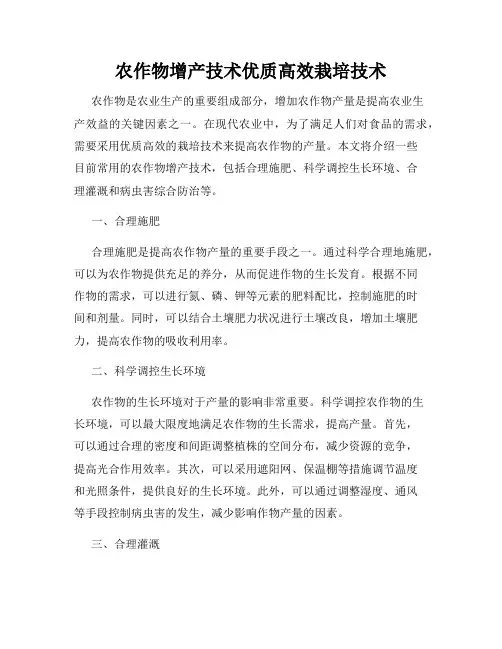 农作物增产技术优质高效栽培技术

农作物是农业生产的重要组成部分，增加农作物产量是提高农业生产效益的关键因素之一。在现代农业中，为了满足人们对食品的需求，需要采用优质高效的栽培技术来提高农作物的产量。本文将介绍一些目前常用的农作物增产技术，包括合理施肥、科学调控生长环境、合理灌溉和病虫害综合防治等。

一、合理施肥

合理施肥是提高农作物产量的重要手段之一。通过科学合理地施肥，可以为农作物提供充足的养分，从而促进作物的生长发育。根据不同作物的需求，可以进行氮、磷、钾等元素的肥料配比，控制施肥的时间和剂量。同时，可以结合土壤肥力状况进行土壤改良，增加土壤肥力，提高农作物的吸收利用率。

二、科学调控生长环境

农作物的生长环境对于产量的影响非常重要。科学调控农作物的生长环境，可以最大限度地满足农作物的生长需求，提高产量。首先，可以通过合理的密度和间距调整植株的空间分布，减少资源的竞争，提高光合作用效率。其次，可以采用遮阳网、保温棚等措施调节温度和光照条件，提供良好的生长环境。此外，可以通过调整湿度、通风等手段控制病虫害的发生，减少影响作物产量的因素。

三、合理灌溉